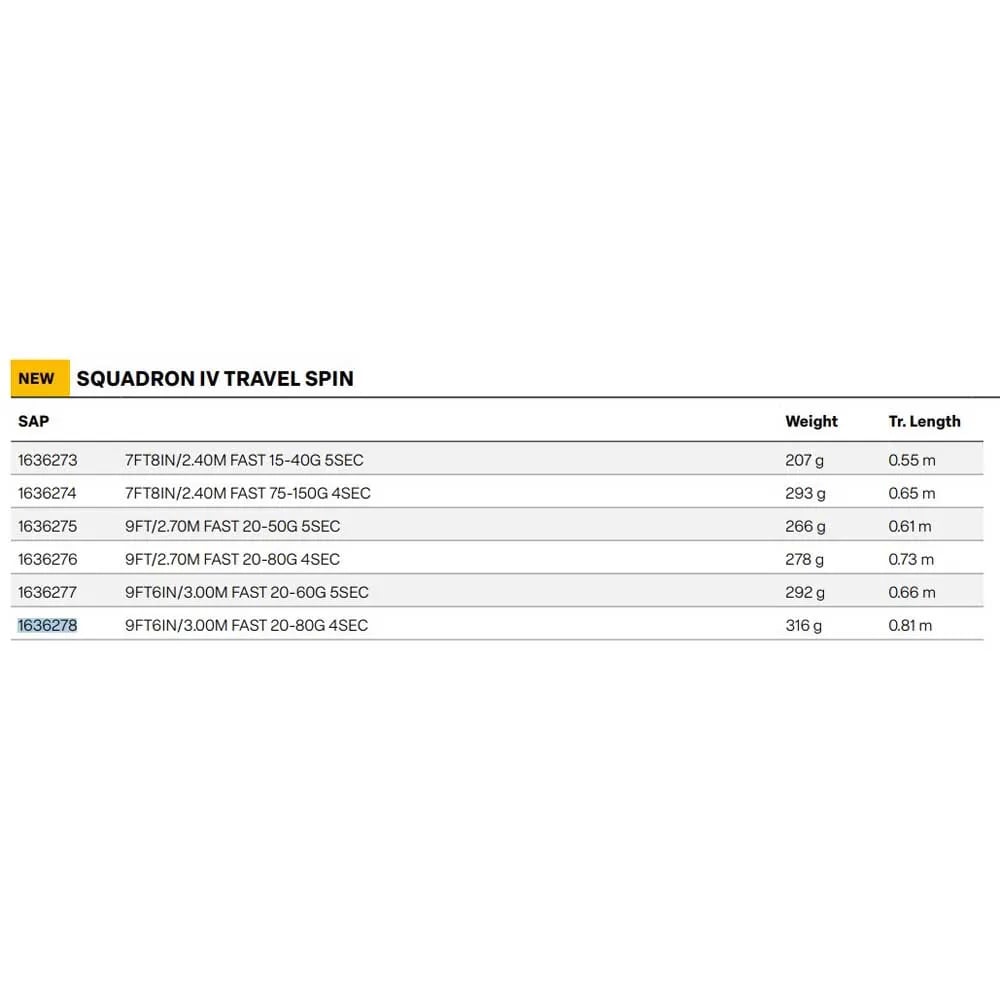 NEW SQUADRON IV TRAVEL SPIN

| SAP | | Weight | Tr. Length |
|---|---|---|---|
| 1636273 | 7FT8IN/2.40M FAST 15-40G 5SEC | 207 g | 0.55 m |
| 1636274 | 7FT8IN/2.40M FAST 75-150G 4SEC | 293 g | 0.65 m |
| 1636275 | 9FT/2.70M FAST 20-50G 5SEC | 266 g | 0.61 m |
| 1636276 | 9FT/2.70M FAST 20-80G 4SEC | 278 g | 0.73 m |
| 1636277 | 9FT6IN/3.00M FAST 20-60G 5SEC | 292 g | 0.66 m |
| 1636278 | 9FT6IN/3.00M FAST 20-80G 4SEC | 316 g | 0.81 m |